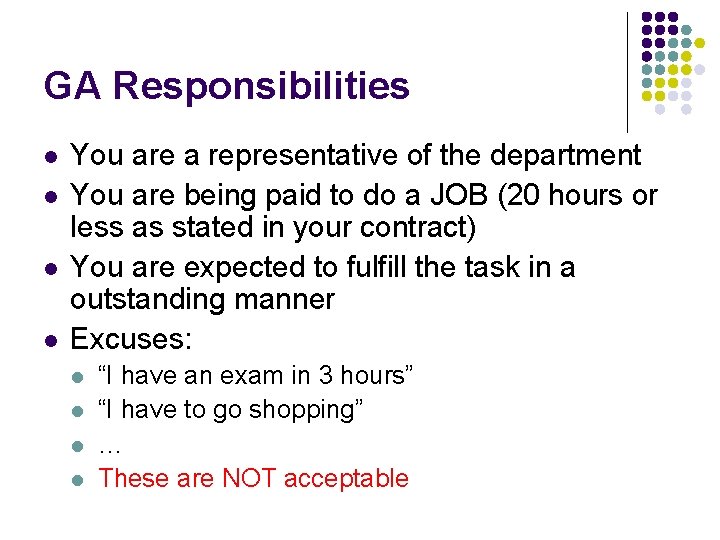 GA Responsibilities

- You are a representative of the department
- You are being paid to do a JOB (20 hours or less as stated in your contract)
- You are expected to fulfill the task in a outstanding manner
- Excuses:
  - “I have an exam in 3 hours”
  - “I have to go shopping”
  - …
  - These are NOT acceptable